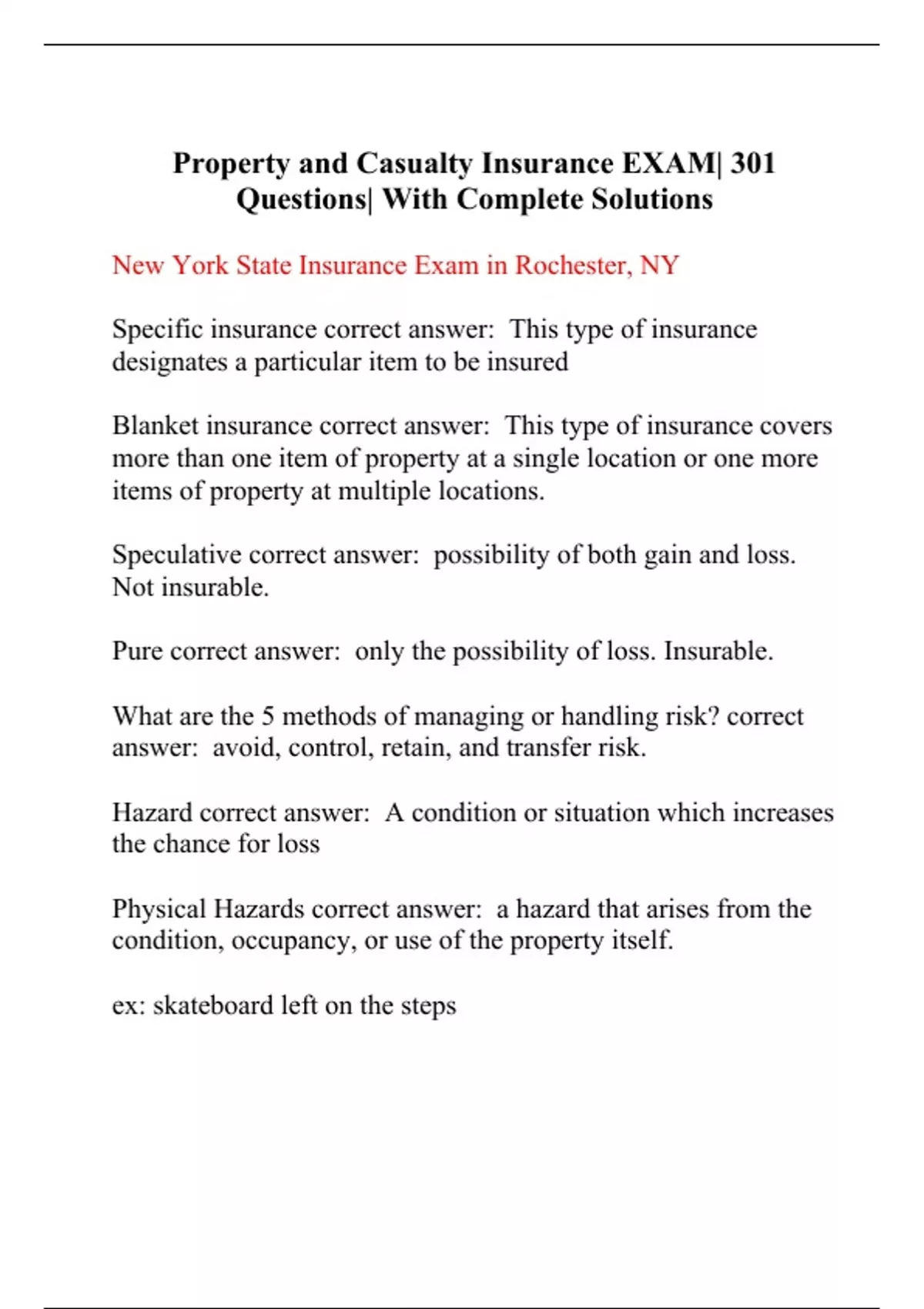 Property and Casualty Insurance EXAM| 301 Questions| With Complete Solutions

New York State Insurance Exam in Rochester, NY

Specific insurance correct answer:  This type of insurance designates a particular item to be insured

Blanket insurance correct answer:  This type of insurance covers more than one item of property at a single location or one more items of property at multiple locations.

Speculative correct answer:  possibility of both gain and loss. Not insurable.

Pure correct answer:  only the possibility of loss. Insurable.

What are the 5 methods of managing or handling risk? correct answer:  avoid, control, retain, and transfer risk.

Hazard correct answer:  A condition or situation which increases the chance for loss

Physical Hazards correct answer:  a hazard that arises from the condition, occupancy, or use of the property itself.

ex: skateboard left on the steps